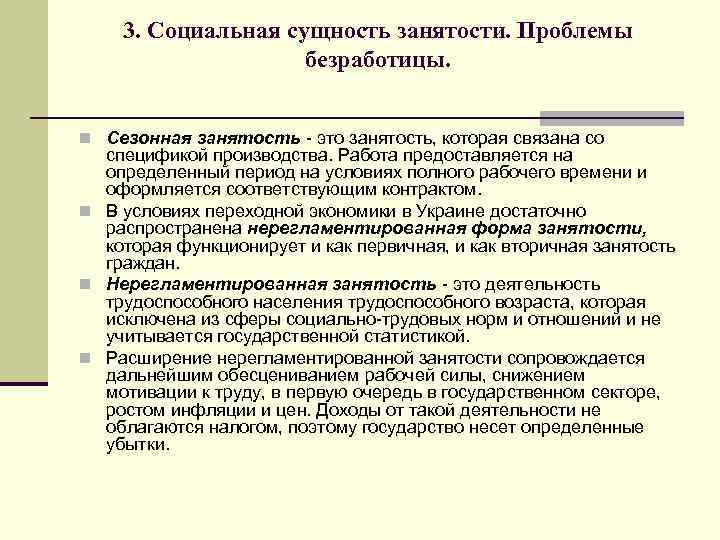 3. Социальная сущность занятости. Проблемы безработицы.

Сезонная занятость - это занятость, которая связана со спецификой производства. Работа предоставляется на определенный период на условиях полного рабочего времени и оформляется соответствующим контрактом.

В условиях переходной экономики в Украине достаточно распространена нерегламентированная форма занятости, которая функционирует и как первичная, и как вторичная занятость граждан.

Нерегламентированная занятость - это деятельность трудоспособного населения трудоспособного возраста, которая исключена из сферы социально-трудовых норм и отношений и не учитывается государственной статистикой.

Расширение нерегламентированной занятости сопровождается дальнейшим обесцениванием рабочей силы, снижением мотивации к труду, в первую очередь в государственном секторе, ростом инфляции и цен. Доходы от такой деятельности не облагаются налогом, поэтому государство несет определенные убытки.